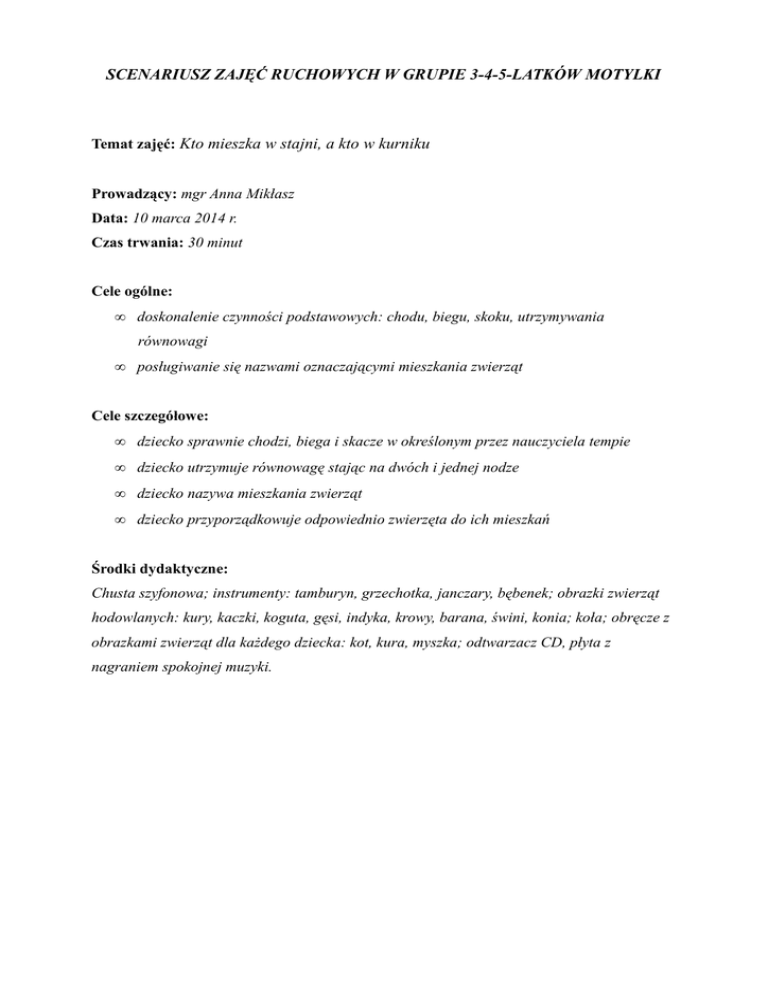 SCENARIUSZ ZAJĘĆ RUCHOWYCH W GRUPIE 3-4-5-LATKÓW MOTYLKI

Temat zajęć: Kto mieszka w stajni, a kto w kurniku

Prowadzący: mgr Anna Mikłasz
Data: 10 marca 2014 r.
Czas trwania: 30 minut

Cele ogólne:
∞ doskonalenie czynności podstawowych: chodu, biegu, skoku, utrzymywania równowagi
∞ posługiwanie się nazwami oznaczającymi mieszkania zwierząt

Cele szczegółowe:
∞ dziecko sprawnie chodzi, biega i skacze w określonym przez nauczyciela tempie
∞ dziecko utrzymuje równowagę stając na dwóch i jednej nodze
∞ dziecko nazywa mieszkania zwierząt
∞ dziecko przyporządkowuje odpowiednio zwierzęta do ich mieszkań

Środki dydaktyczne:
Chusta szyfonowa; instrumenty: tamburyn, grzechotka, janczary, bębenek; obrazki zwierząt hodowlanych: kury, kaczki, koguta, gęsi, indyka, krowy, barana, świni, konia; koła; obręcze z obrazkami zwierząt dla każdego dziecka: kot, kura, myszka; odtwarzacz CD, płyta z nagraniem spokojnej muzyki.